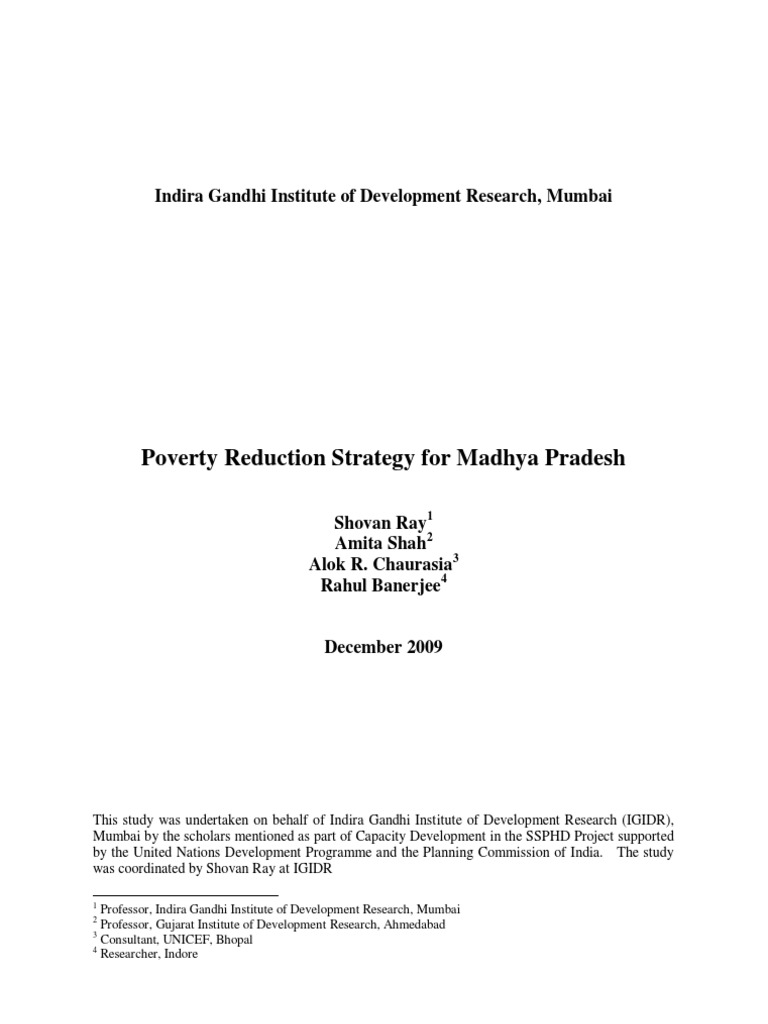 Indira Gandhi Institute of Development Research, Mumbai

Poverty Reduction Strategy for Madhya Pradesh

Shovan Ray$^1$
Amita Shah$^2$
Alok R. Chaurasia$^3$
Rahul Banerjee$^4$

December 2009

This study was undertaken on behalf of Indira Gandhi Institute of Development Research (IGIDR), Mumbai by the scholars mentioned as part of Capacity Development in the SSPHD Project supported by the United Nations Development Programme and the Planning Commission of India. The study was coordinated by Shovan Ray at IGIDR

$^1$ Professor, Indira Gandhi Institute of Development Research, Mumbai
$^2$ Professor, Gujarat Institute of Development Research, Ahmedabad
$^3$ Consultant, UNICEF, Bhopal
$^4$ Researcher, Indore